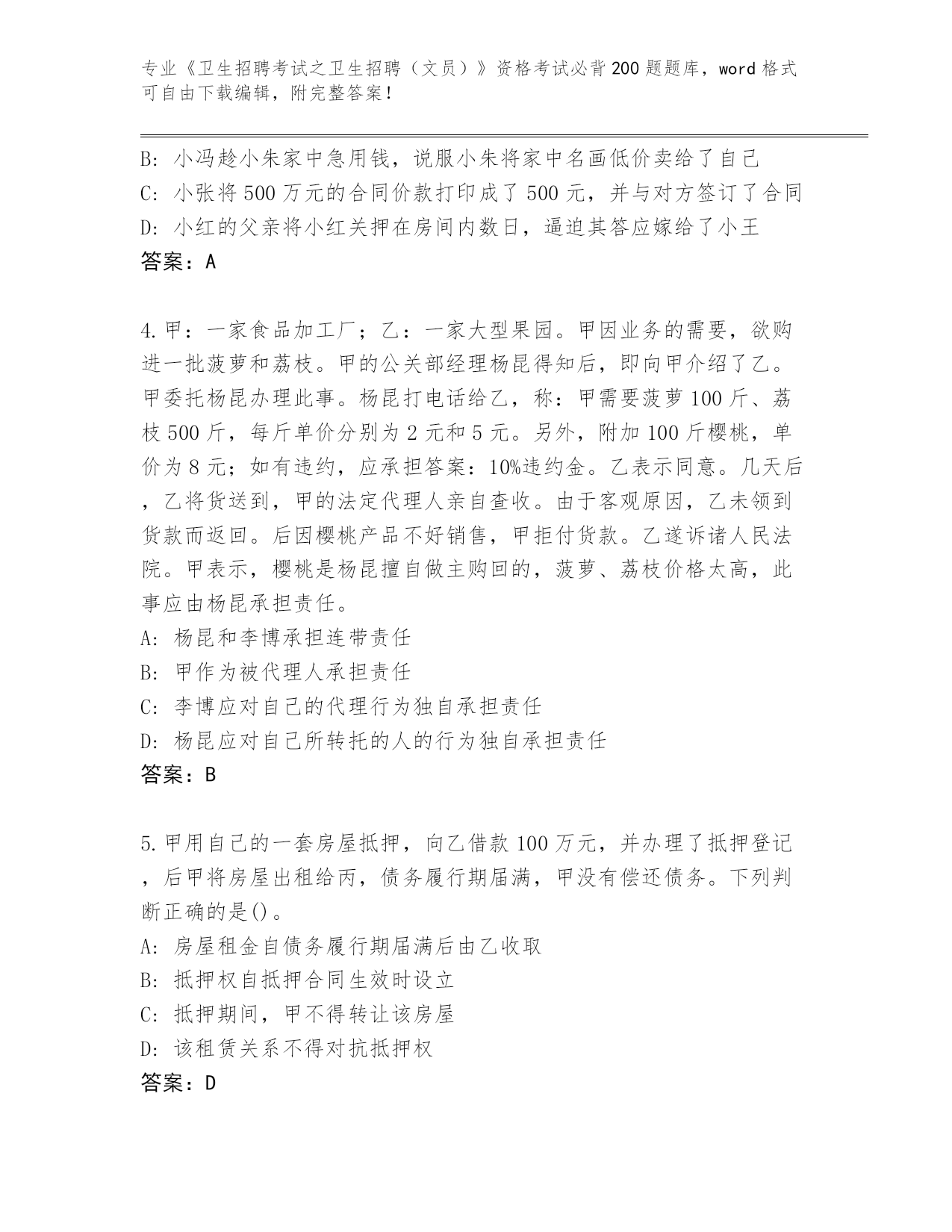 专业《卫生招聘考试之卫生招聘（文员）》资格考试必背200题题库，word格式可自由下载编辑，附完整答案！

B: 小冯趁小朱家中急用钱，说服小朱将家中名画低价卖给了自己
C: 小张将500万元的合同价款打印成了500元，并与对方签订了合同
D: 小红的父亲将小红关押在房间内数日，逼迫其答应嫁给了小王
答案：A

4.甲：一家食品加工厂；乙：一家大型果园。甲因业务的需要，欲购进一批菠萝和荔枝。甲的公关部经理杨昆得知后，即向甲介绍了乙。甲委托杨昆办理此事。杨昆打电话给乙，称：甲需要菠萝100斤、荔枝500斤，每斤单价分别为2元和5元。另外，附加100斤樱桃，单价为8元；如有违约，应承担答案：10%违约金。乙表示同意。几天后，乙将货送到，甲的法定代理人亲自查收。由于客观原因，乙未领到货款而返回。后因樱桃产品不好销售，甲拒付货款。乙遂诉诸人民法院。甲表示，樱桃是杨昆擅自做主购回的，菠萝、荔枝价格太高，此事应由杨昆承担责任。
A: 杨昆和李博承担连带责任
B: 甲作为被代理人承担责任
C: 李博应对自己的代理行为独自承担责任
D: 杨昆应对自己所转托的人的行为独自承担责任
答案：B

5.甲用自己的一套房屋抵押，向乙借款100万元，并办理了抵押登记，后甲将房屋出租给丙，债务履行期届满，甲没有偿还债务。下列判断正确的是()。
A: 房屋租金自债务履行期届满后由乙收取
B: 抵押权自抵押合同生效时设立
C: 抵押期间，甲不得转让该房屋
D: 该租赁关系不得对抗抵押权
答案：D